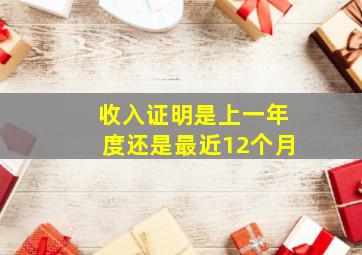 收入证明是上一年度还是最近12个月